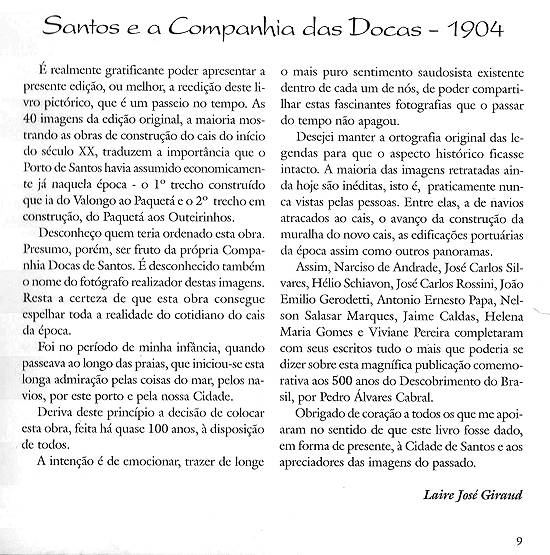 Santos e a Companhia das Docas - 1904

É realmente gratificante poder apresentar a presente edição, ou melhor, a reedição deste livro pictórico, que é um passeio no tempo. As 40 imagens da edição original, a maioria mostrando as obras de construção do cais do início do século XX, traduzem a importância que o Porto de Santos havia assumido economicamente já naquela época - o 1º trecho construído que ia do Valongo ao Paquetá e o 2º trecho em construção, do Paquetá aos Outeirinhos.

Desconheço quem teria ordenado esta obra. Presumo, porém, ser fruto da própria Companhia Docas de Santos. É desconhecido também o nome do fotógrafo realizador destas imagens. Resta a certeza de que esta obra consegue espelhar toda a realidade do cotidiano do cais da época.

Foi no período de minha infância, quando passeava ao longo das praias, que iniciou-se esta longa admiração pelas coisas do mar, pelos navios, por este porto e pela nossa Cidade.

Deriva deste princípio a decisão de colocar esta obra, feita há quase 100 anos, à disposição de todos.

A intenção é de emocionar, trazer de longe o mais puro sentimento saudosista existente dentro de cada um de nós, de poder compartilhar estas fascinantes fotografias que o passar do tempo não apagou.

Desejei manter a ortografia original das legendas para que o aspecto histórico ficasse intacto. A maioria das imagens retratadas ainda hoje são inéditas, isto é, praticamente nunca vistas pelas pessoas. Entre elas, a de navios atracados ao cais, o avanço da construção da muralha do novo cais, as edificações portuárias da época assim como outros panoramas.

Assim, Narciso de Andrade, José Carlos Silvares, Hélio Schiavon, José Carlos Rossini, João Emilio Gerodetti, Antonio Ernesto Papa, Nelson Salasar Marques, Jaime Caldas, Helena Maria Gomes e Viviane Pereira completaram com seus escritos tudo o mais que poderia se dizer sobre esta magnífica publicação comemorativa aos 500 anos do Descobrimento do Brasil, por Pedro Álvares Cabral.

Obrigado de coração a todos os que me apoiaram no sentido de que este livro fosse dado, em forma de presente, à Cidade de Santos e aos apreciadores das imagens do passado.

Laire José Giraud

9